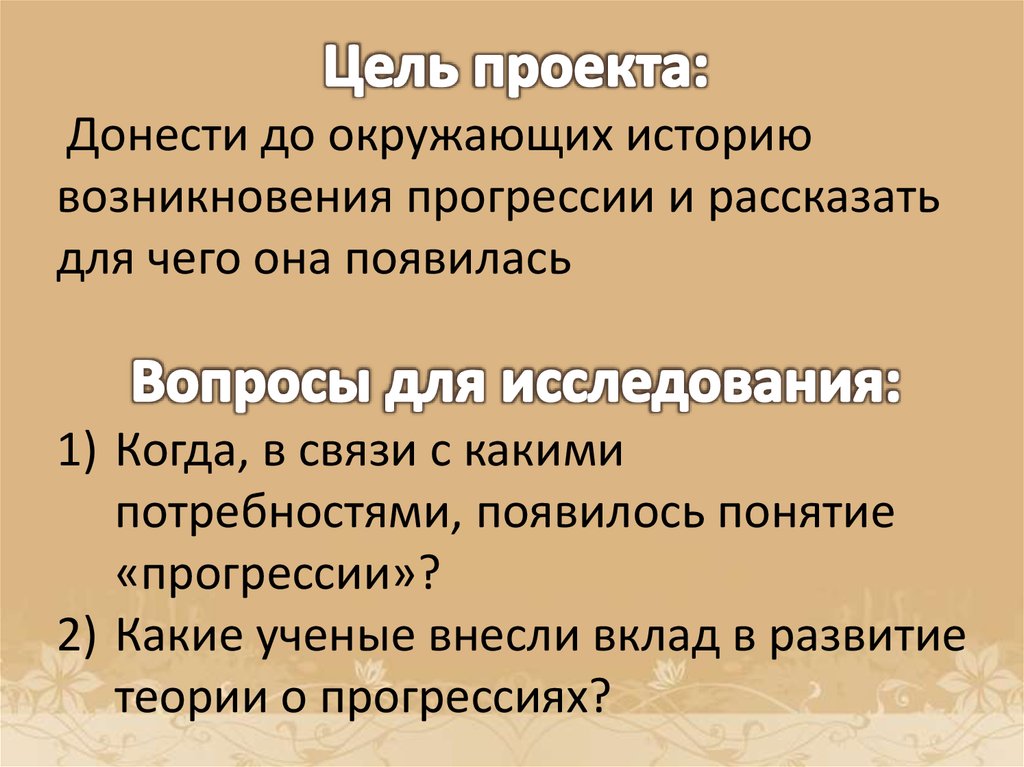 Цель проекта:

Донести до окружающих историю возникновения прогрессии и рассказать для чего она появилась

Вопросы для исследования:

1) Когда, в связи с какими потребностями, появилось понятие «прогрессии»?
2) Какие ученые внесли вклад в развитие теории о прогрессиях?